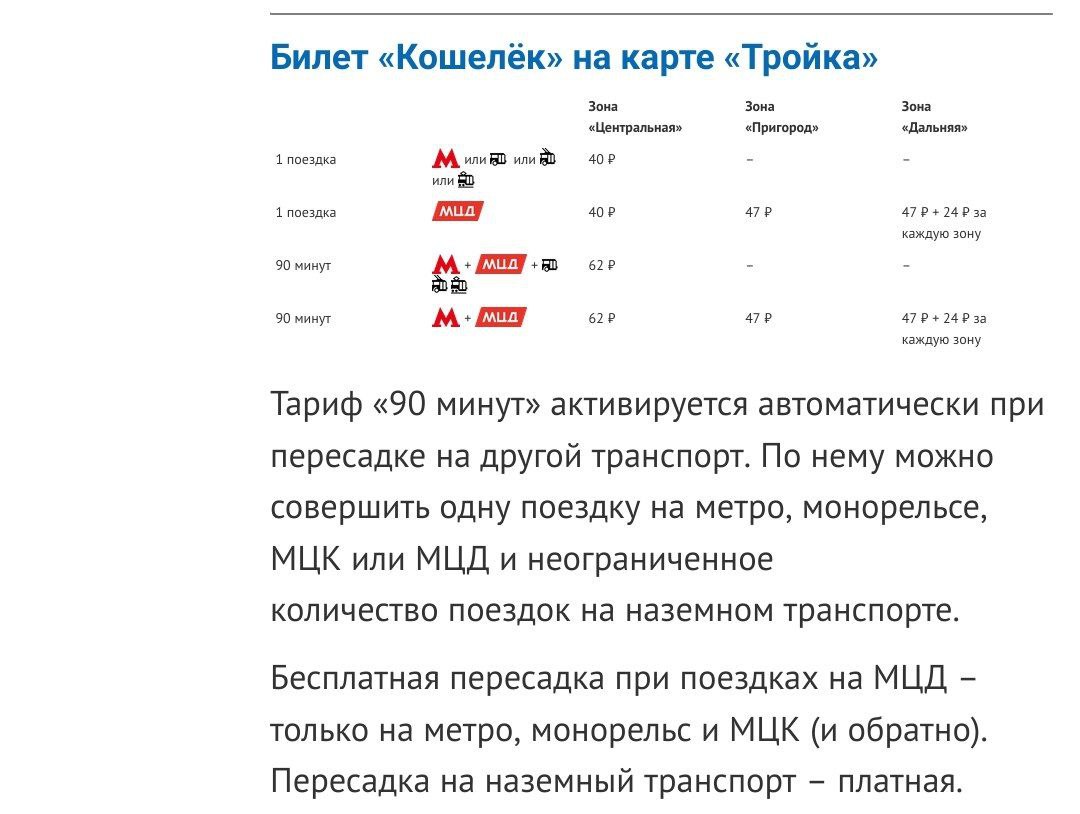 Билет «Кошелёк» на карте «Тройка»

| | | Зона «Центральная» | Зона «Пригород» | Зона «Дальняя» |
|---|---|---|---|---|
| 1 поездка | М или или или | 40 ₽ | – | – |
| 1 поездка | МЦД | 40 ₽ | 47 ₽ | 47 ₽ + 24 ₽ за каждую зону |
| 90 минут | М + МЦД + | 62 ₽ | – | – |
| 90 минут | М + МЦД | 62 ₽ | 47 ₽ | 47 ₽ + 24 ₽ за каждую зону |

Тариф «90 минут» активируется автоматически при пересадке на другой транспорт. По нему можно совершить одну поездку на метро, монорельсе, МЦК или МЦД и неограниченное количество поездок на наземном транспорте.

Бесплатная пересадка при поездках на МЦД – только на метро, монорельс и МЦК (и обратно). Пересадка на наземный транспорт – платная.